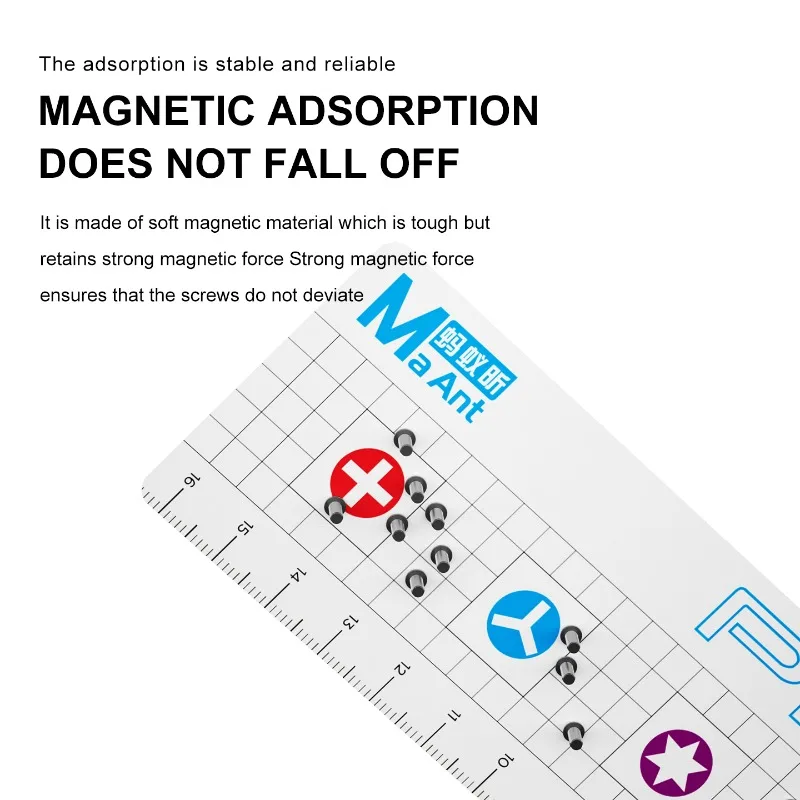 The adsorption is stable and reliable

MAGNETIC ADSORPTION DOES NOT FALL OFF

It is made of soft magnetic material which is tough but retains strong magnetic force Strong magnetic force ensures that the screws do not deviate

Ma Ant 蚂蚁昕

16
15
14
13
12
11
10